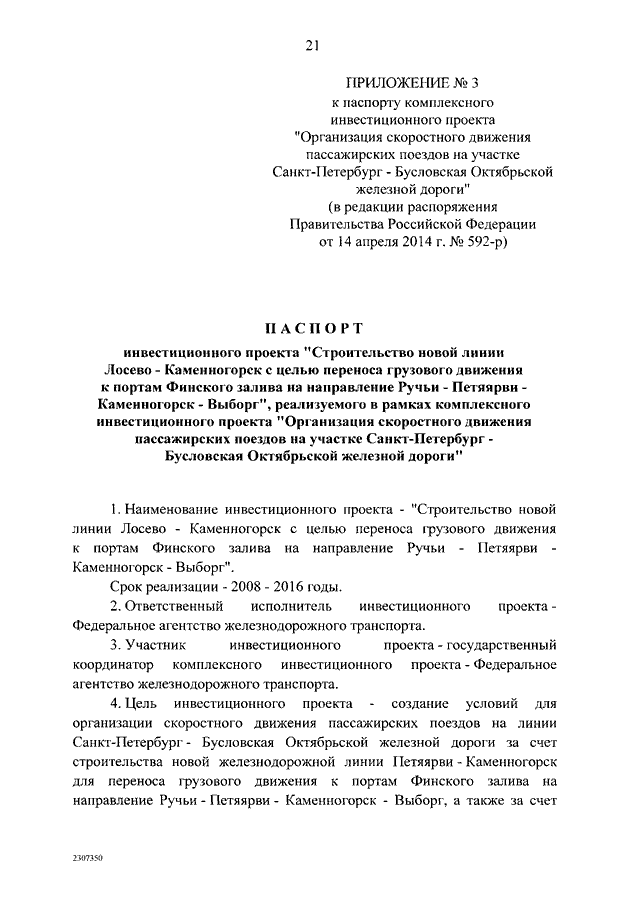 21

ПРИЛОЖЕНИЕ № 3
к паспорту комплексного инвестиционного проекта "Организация скоростного движения пассажирских поездов на участке Санкт-Петербург - Бусловская Октябрьской железной дороги"
(в редакции распоряжения Правительства Российской Федерации от 14 апреля 2014 г. № 592-р)

ПАСПОРТ

инвестиционного проекта "Строительство новой линии Лосево - Каменногорск с целью переноса грузового движения к портам Финского залива на направление Ручьи - Петяярви - Каменногорск - Выборг", реализуемого в рамках комплексного инвестиционного проекта "Организация скоростного движения пассажирских поездов на участке Санкт-Петербург - Бусловская Октябрьской железной дороги"

1. Наименование инвестиционного проекта - "Строительство новой линии Лосево - Каменногорск с целью переноса грузового движения к портам Финского залива на направление Ручьи - Петяярви - Каменногорск - Выборг".

Срок реализации - 2008 - 2016 годы.

2. Ответственный исполнитель инвестиционного проекта - Федеральное агентство железнодорожного транспорта.

3. Участник инвестиционного проекта - государственный координатор комплексного инвестиционного проекта - Федеральное агентство железнодорожного транспорта.

4. Цель инвестиционного проекта - создание условий для организации скоростного движения пассажирских поездов на линии Санкт-Петербург - Бусловская Октябрьской железной дороги за счет строительства новой железнодорожной линии Петяярви - Каменногорск для переноса грузового движения к портам Финского залива на направление Ручьи - Петяярви - Каменногорск - Выборг, а также за счет

2307350